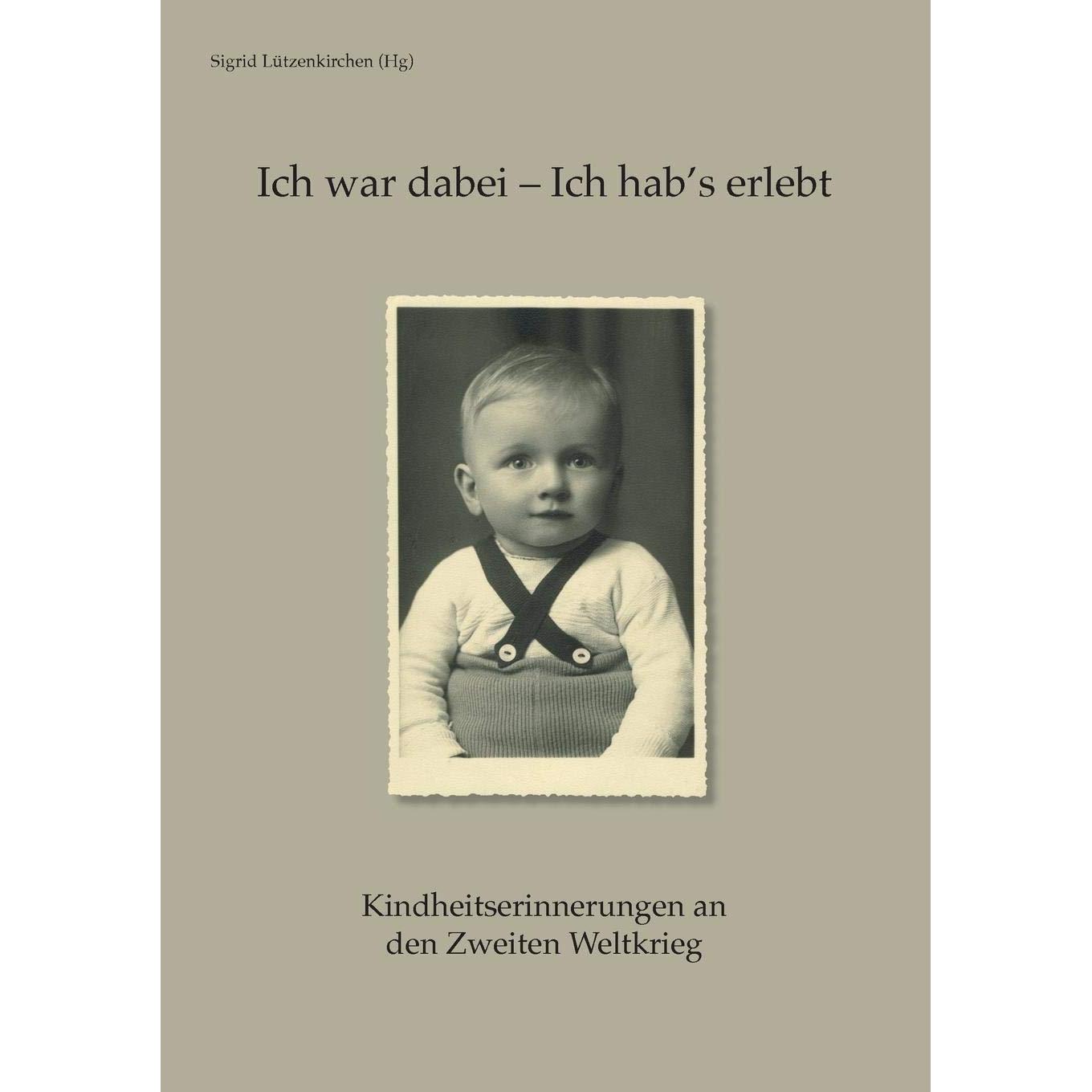 Sigrid Lützenkirchen (Hg)

Ich war dabei – Ich hab's erlebt

Kindheitserinnerungen an den Zweiten Weltkrieg